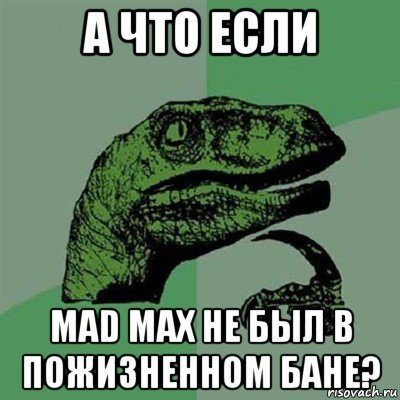 А ЧТО ЕСЛИ

MAD MAX НЕ БЫЛ В ПОЖИЗНЕННОМ БАНЕ?

risovach.ru